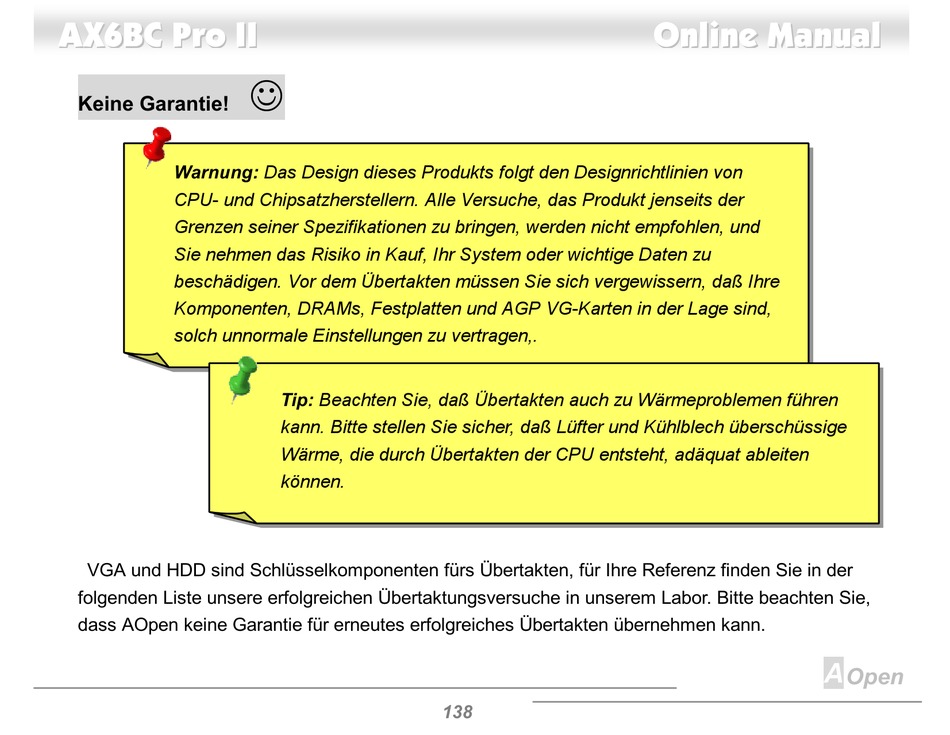 AX6BC Pro II

Online Manual

Keine Garantie! ☺

Warnung: Das Design dieses Produkts folgt den Designrichtlinien von CPU- und Chipsatzherstellern. Alle Versuche, das Produkt jenseits der Grenzen seiner Spezifikationen zu bringen, werden nicht empfohlen, und Sie nehmen das Risiko in Kauf, Ihr System oder wichtige Daten zu beschädigen. Vor dem Übertakten müssen Sie sich vergewissern, daß Ihre Komponenten, DRAMs, Festplatten und AGP VG-Karten in der Lage sind, solch unnormale Einstellungen zu vertragen,.

Tip: Beachten Sie, daß Übertakten auch zu Wärmeproblemen führen kann. Bitte stellen Sie sicher, daß Lüfter und Kühlblech überschüssige Wärme, die durch Übertakten der CPU entsteht, adäquat ableiten können.

VGA und HDD sind Schlüsselkomponenten fürs Übertakten, für Ihre Referenz finden Sie in der folgenden Liste unsere erfolgreichen Übertaktungsversuche in unserem Labor. Bitte beachten Sie, dass AOpen keine Garantie für erneutes erfolgreiches Übertakten übernehmen kann.

AOpen

138